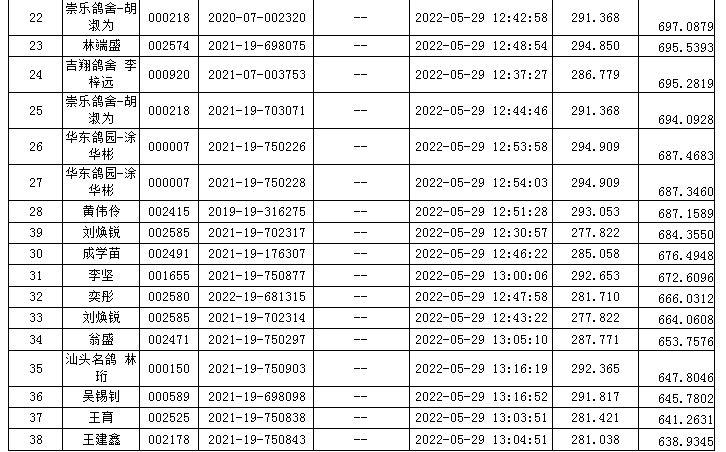 | 22 | 崇乐鸽舍-胡淑为 | 000218 | 2020-07-002320 | -- | 2022-05-29 12:42:58 | 291.368 | 697.0879 |
|---|---|---|---|---|---|---|---|
| 23 | 林端盛 | 002574 | 2021-19-698075 | -- | 2022-05-29 12:48:54 | 294.850 | 695.5393 |
| 24 | 吉翔鸽舍 李梓远 | 000920 | 2021-07-003753 | -- | 2022-05-29 12:37:27 | 286.779 | 695.2819 |
| 25 | 崇乐鸽舍-胡淑为 | 000218 | 2021-19-703071 | -- | 2022-05-29 12:44:46 | 291.368 | 694.0928 |
| 26 | 华东鸽园-涂华彬 | 000007 | 2021-19-750226 | -- | 2022-05-29 12:53:58 | 294.909 | 687.4683 |
| 27 | 华东鸽园-涂华彬 | 000007 | 2021-19-750228 | -- | 2022-05-29 12:54:03 | 294.909 | 687.3460 |
| 28 | 黄伟伶 | 002415 | 2019-19-316275 | -- | 2022-05-29 12:51:28 | 293.053 | 687.1589 |
| 39 | 刘焕锐 | 002585 | 2021-19-702317 | -- | 2022-05-29 12:30:57 | 277.822 | 684.3550 |
| 30 | 成学苗 | 002491 | 2021-19-176307 | -- | 2022-05-29 12:46:22 | 285.058 | 676.4948 |
| 31 | 李坚 | 001655 | 2021-19-750877 | -- | 2022-05-29 13:00:06 | 292.653 | 672.6096 |
| 32 | 奕彤 | 002580 | 2022-19-681315 | -- | 2022-05-29 12:47:58 | 281.710 | 666.0312 |
| 33 | 刘焕锐 | 002585 | 2021-19-702314 | -- | 2022-05-29 12:43:22 | 277.822 | 664.0608 |
| 34 | 翁盛 | 002471 | 2021-19-750297 | -- | 2022-05-29 13:05:10 | 287.771 | 653.7576 |
| 35 | 汕头名鸽 林珩 | 000150 | 2021-19-750903 | -- | 2022-05-29 13:16:19 | 292.365 | 647.8046 |
| 36 | 吴锡钊 | 000589 | 2021-19-698098 | -- | 2022-05-29 13:16:52 | 291.817 | 645.7802 |
| 37 | 王育 | 002525 | 2021-19-750838 | -- | 2022-05-29 13:03:51 | 281.421 | 641.2631 |
| 38 | 王建鑫 | 002178 | 2021-19-750843 | -- | 2022-05-29 13:04:51 | 281.038 | 638.9345 |